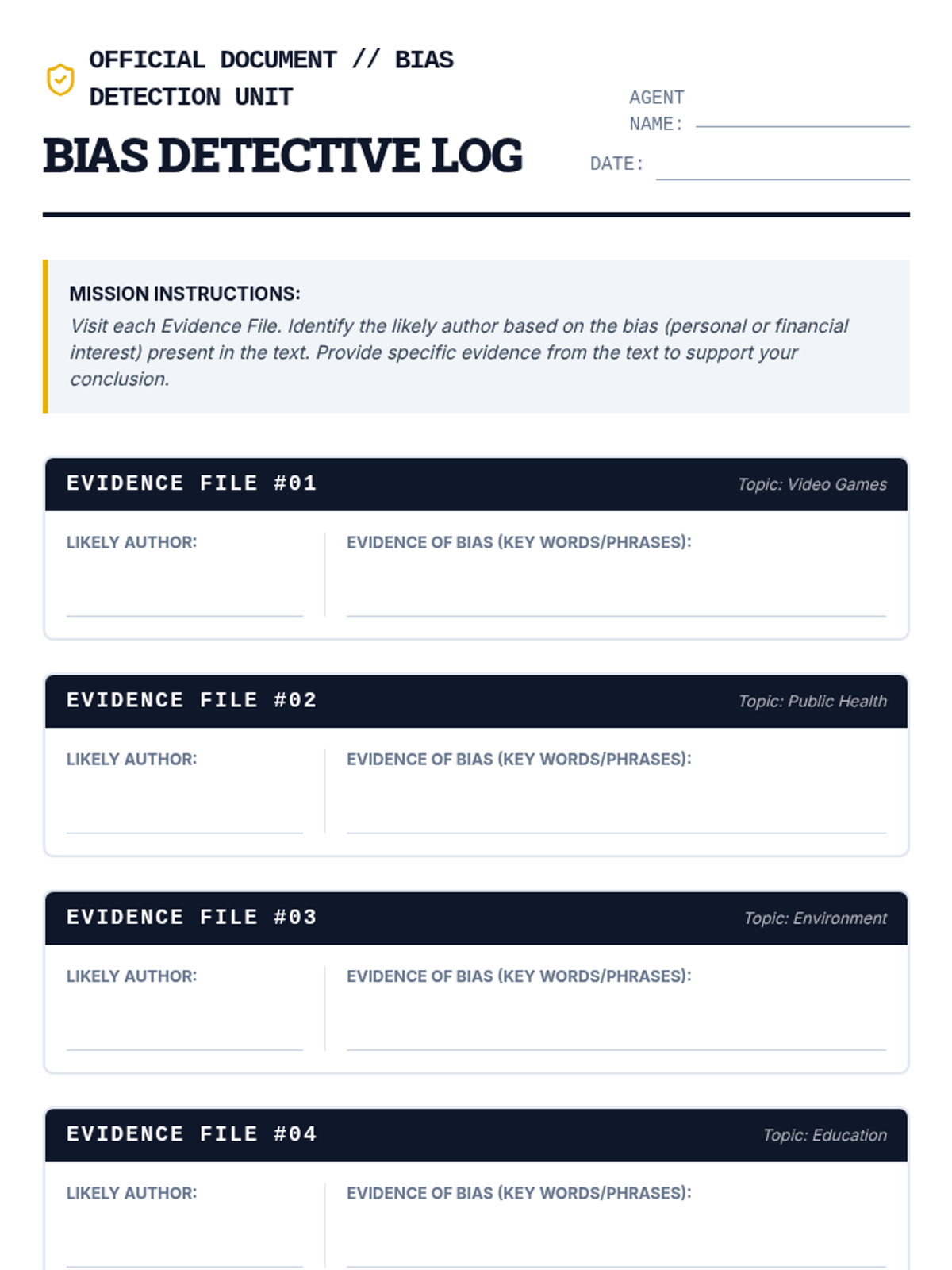 OFFICIAL DOCUMENT // BIAS DETECTION UNIT

BIAS DETECTIVE LOG

AGENT NAME: ____

DATE: ____

MISSION INSTRUCTIONS:

Visit each Evidence File. Identify the likely author based on the bias (personal or financial interest) present in the text. Provide specific evidence from the text to support your conclusion.

EVIDENCE FILE #01

Topic: Video Games

LIKELY AUTHOR: ____

EVIDENCE OF BIAS (KEY WORDS/PHRASES): ____

EVIDENCE FILE #02

Topic: Public Health

LIKELY AUTHOR: ____

EVIDENCE OF BIAS (KEY WORDS/PHRASES): ____

EVIDENCE FILE #03

Topic: Environment

LIKELY AUTHOR: ____

EVIDENCE OF BIAS (KEY WORDS/PHRASES): ____

EVIDENCE FILE #04

Topic: Education

LIKELY AUTHOR: ____

EVIDENCE OF BIAS (KEY WORDS/PHRASES): ____